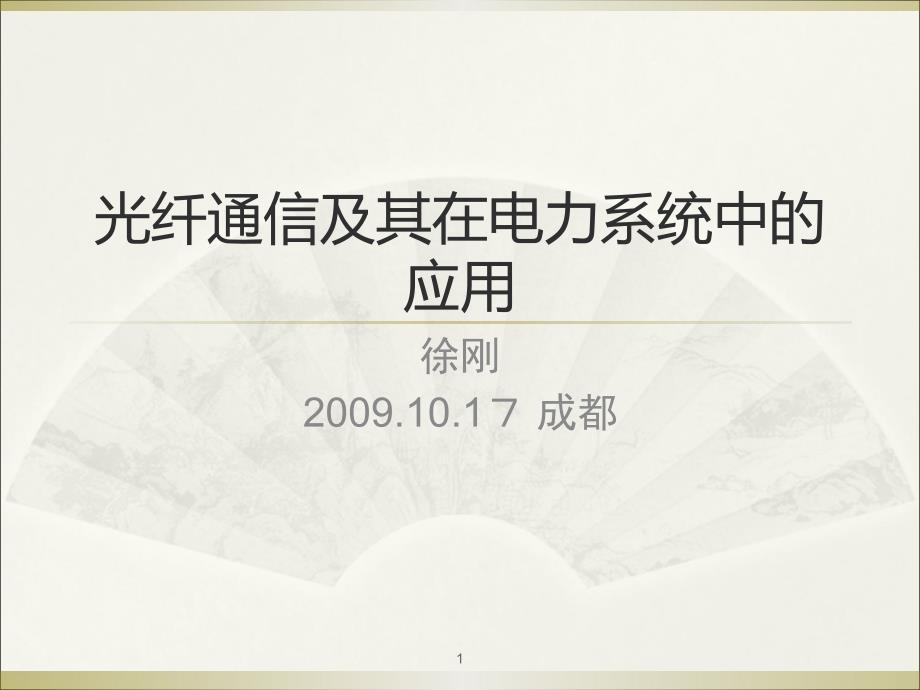 光纤通信及其在电力系统中的应用

徐刚

2009.10.17 成都

1